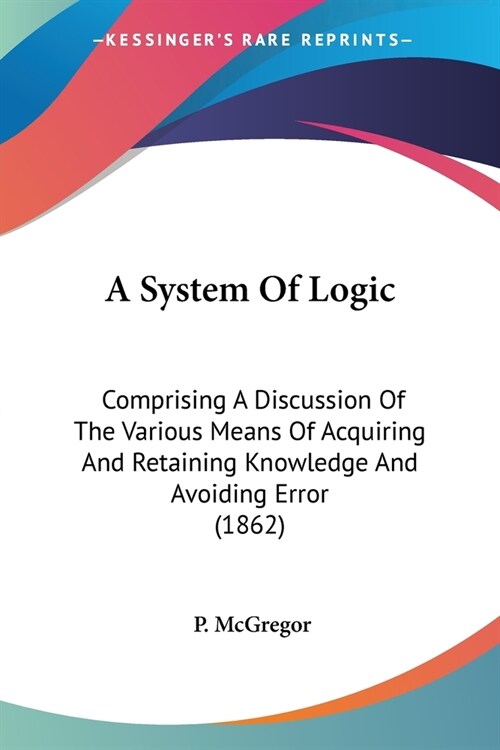 —KESSINGER'S RARE REPRINTS—

A System Of Logic

Comprising A Discussion Of The Various Means Of Acquiring And Retaining Knowledge And Avoiding Error
(1862)

P. McGregor